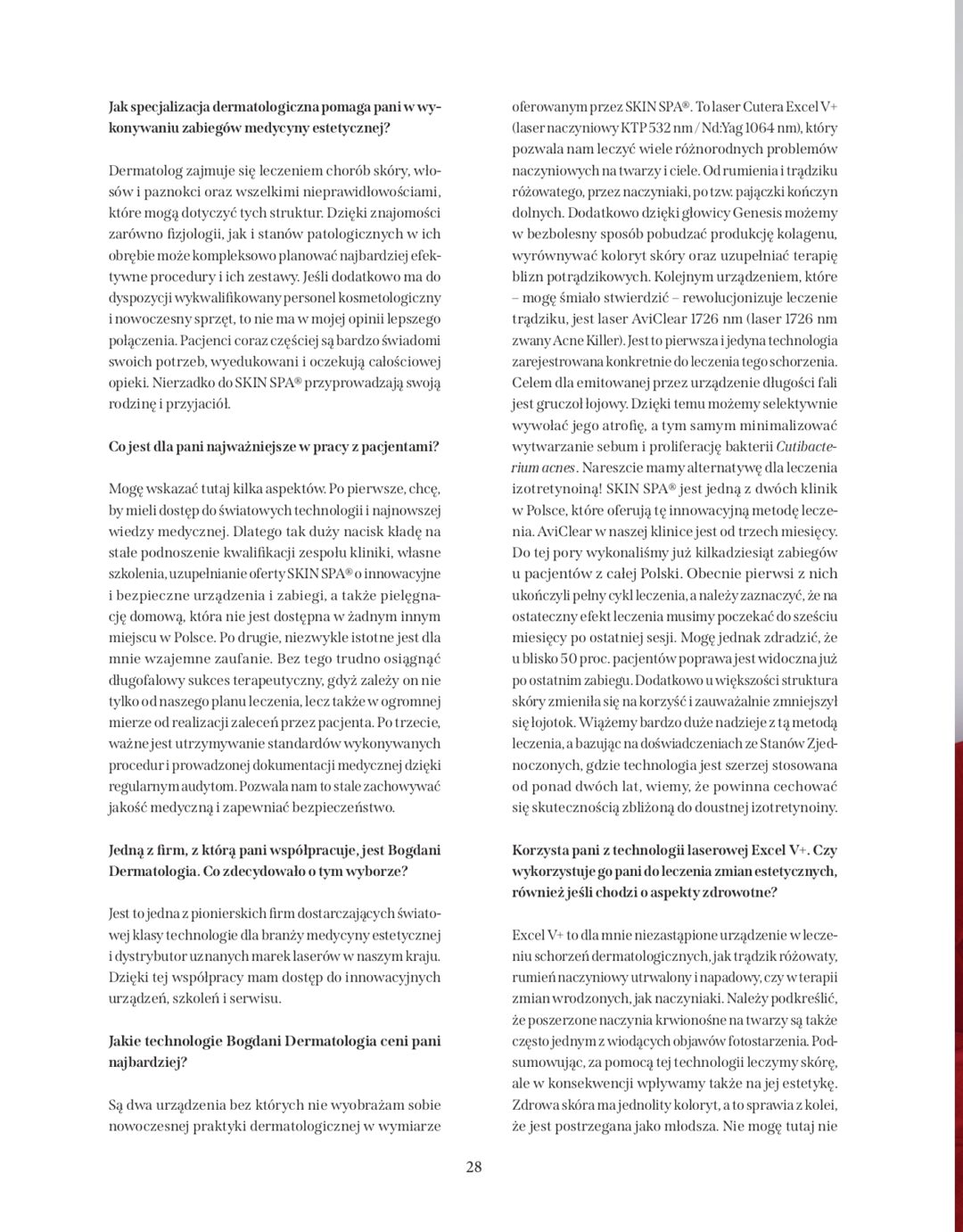 Jak specjalizacja dermatologiczna pomaga pani w wykonywaniu zabiegów medycyny estetycznej?

Dermatolog zajmuje się leczeniem chorób skóry, włosów i paznokci oraz wszelkimi nieprawidłowościami, które mogą dotyczyć tych struktur. Dzięki znajomości zarówno fizjologii, jak i stanów patologicznych w ich obrębie może kompleksowo planować najbardziej efektywne procedury i ich zestawy. Jeśli dodatkowo ma do dyspozycji wykwalifikowany personel kosmetologiczny i nowoczesny sprzęt, to nie ma w mojej opinii lepszego połączenia. Pacjenci coraz częściej są bardzo świadomi swoich potrzeb, wyedukowani i oczekują całościowej opieki. Nierzadko do SKIN SPA® przyprowadzają swoją rodzinę i przyjaciół.

Co jest dla pani najważniejsze w pracy z pacjentami?

Mogę wskazać tutaj kilka aspektów. Po pierwsze, chcę, by mieli dostęp do światowych technologii i najnowszej wiedzy medycznej. Dlatego tak duży nacisk kładę na stałe podnoszenie kwalifikacji zespołu kliniki, własne szkolenia, uzupełnianie oferty SKIN SPA® o innowacyjne i bezpieczne urządzenia i zabiegi, a także pielęgnację domową, która nie jest dostępna w żadnym innym miejscu w Polsce. Po drugie, niezwykle istotne jest dla mnie wzajemne zaufanie. Bez tego trudno osiągnąć długofalowy sukces terapeutyczny, gdyż zależy on nie tylko od naszego planu leczenia, lecz także w ogromnej mierze od realizacji zaleceń przez pacjenta. Po trzecie, ważne jest utrzymywanie standardów wykonywanych procedur i prowadzonej dokumentacji medycznej dzięki regularnym audytom. Pozwala nam to stale zachowywać jakość medyczną i zapewniać bezpieczeństwo.

Jedną z firm, z którą pani współpracuje, jest Bogdani Dermatologia. Co zdecydowało o tym wyborze?

Jest to jedna z pionierskich firm dostarczających światowej klasy technologie dla branży medycyny estetycznej i dystrybutor uznanych marek laserów w naszym kraju. Dzięki tej współpracy mam dostęp do innowacyjnych urządzeń, szkoleń i serwisu.

Jakie technologie Bogdani Dermatologia ceni pani najbardziej?

Są dwa urządzenia bez których nie wyobrażam sobie nowoczesnej praktyki dermatologicznej w wymiarze oferowanym przez SKIN SPA®. To laser Cutera Excel V+ (laser naczyniowy KTP 532 nm / Nd:Yag 1064 nm), który pozwala nam leczyć wiele różnorodnych problemów naczyniowych na twarzy i ciele. Od rumienia i trądziku różowatego, przez naczyniaki, po tzw. pajączki kończyn dolnych. Dodatkowo dzięki głowicy Genesis możemy w bezbolesny sposób pobudzać produkcję kolagenu, wyrównywać koloryt skóry oraz uzupełniać terapię blizn potrądzikowych. Kolejnym urządzeniem, które – mogę śmiało stwierdzić – rewolucjonizuje leczenie trądziku, jest laser AviClear 1726 nm (laser 1726 nm zwany Acne Killer). Jest to pierwsza i jedyna technologia zarejestrowana konkretnie do leczenia tego schorzenia. Celem dla emitowanej przez urządzenie długości fali jest gruczoł łojowy. Dzięki temu możemy selektywnie wywołać jego atrofię, a tym samym minimalizować wytwarzanie sebum i proliferację bakterii Cutibacterium acnes. Nareszcie mamy alternatywę dla leczenia izotretynoiną! SKIN SPA® jest jedną z dwóch klinik w Polsce, które oferują tę innowacyjną metodę leczenia. AviClear w naszej klinice jest od trzech miesięcy. Do tej pory wykonaliśmy już kilkadziesiąt zabiegów u pacjentów z całej Polski. Obecnie pierwsi z nich ukończyli pełny cykl leczenia, a należy zaznaczyć, że na ostateczny efekt leczenia musimy poczekać do sześciu miesięcy po ostatniej sesji. Mogę jednak zdradzić, że u blisko 50 proc. pacjentów poprawa jest widoczna już po ostatnim zabiegu. Dodatkowo u większości struktura skóry zmieniła się na korzyść i zauważalnie zmniejszył się łojotok. Wiążemy bardzo duże nadzieje z tą metodą leczenia, a bazując na doświadczeniach ze Stanów Zjednoczonych, gdzie technologia jest szerzej stosowana od ponad dwóch lat, wiemy, że powinna cechować się skutecznością zbliżoną do doustnej izotretynoiny.

Korzysta pani z technologii laserowej Excel V+. Czy wykorzystuje go pani do leczenia zmian estetycznych, również jeśli chodzi o aspekty zdrowotne?

Excel V+ to dla mnie niezastąpione urządzenie w leczeniu schorzeń dermatologicznych, jak trądzik różowaty, rumień naczyniowy utrwalony i napadowy, czy w terapii zmian wrodzonych, jak naczyniaki. Należy podkreślić, że poszerzone naczynia krwionośne na twarzy są także często jednym z wiodących objawów fotostarzenia. Podsumowując, za pomocą tej technologii leczymy skórę, ale w konsekwencji wpływamy także na jej estetykę. Zdrowa skóra ma jednolity koloryt, a to sprawia z kolei, że jest postrzegana jako młodsza. Nie mogę tutaj nie

28